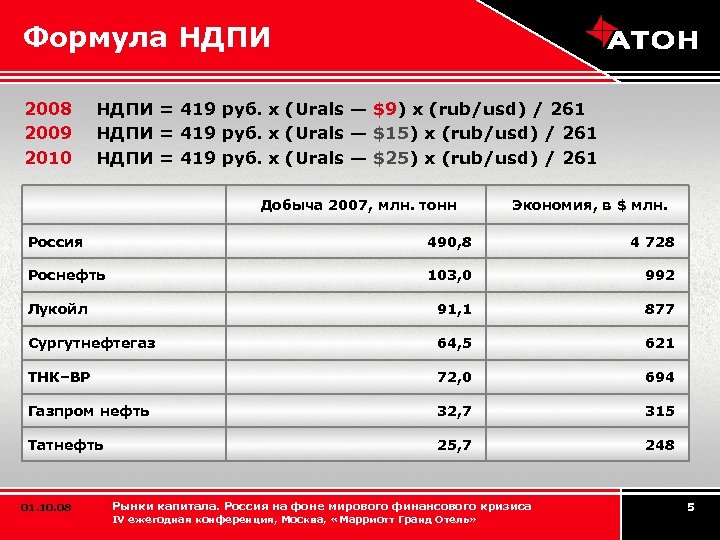 Формула НДПИ

АТОН

2008 НДПИ = 419 руб. x (Urals — $9) x (rub/usd) / 261
2009 НДПИ = 419 руб. x (Urals — $15) x (rub/usd) / 261
2010 НДПИ = 419 руб. x (Urals — $25) x (rub/usd) / 261

| | Добыча 2007, млн. тонн | Экономия, в $ млн. |
|---|---|---|
| Россия | 490,8 | 4 728 |
| Роснефть | 103,0 | 992 |
| Лукойл | 91,1 | 877 |
| Сургутнефтегаз | 64,5 | 621 |
| ТНК–ВР | 72,0 | 694 |
| Газпром нефть | 32,7 | 315 |
| Татнефть | 25,7 | 248 |

01.10.08

Рынки капитала. Россия на фоне мирового финансового кризиса
IV ежегодная конференция, Москва, «Марриотт Гранд Отель»

5